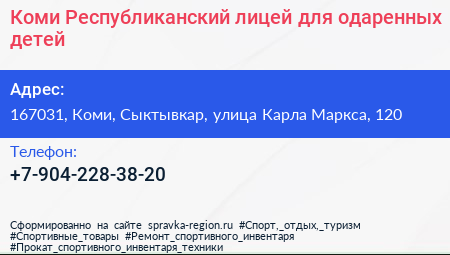 Коми Республиканский лицей для одаренных детей

Адрес:
167031, Коми, Сыктывкар, улица Карла Маркса, 120

Телефон:
+7-904-228-38-20

Сформированно на сайте spravka-region.ru #Спорт,_отдых,_туризм #Спортивные_товары #Ремонт_спортивного_инвентаря #Прокат_спортивного_инвентаря_техники